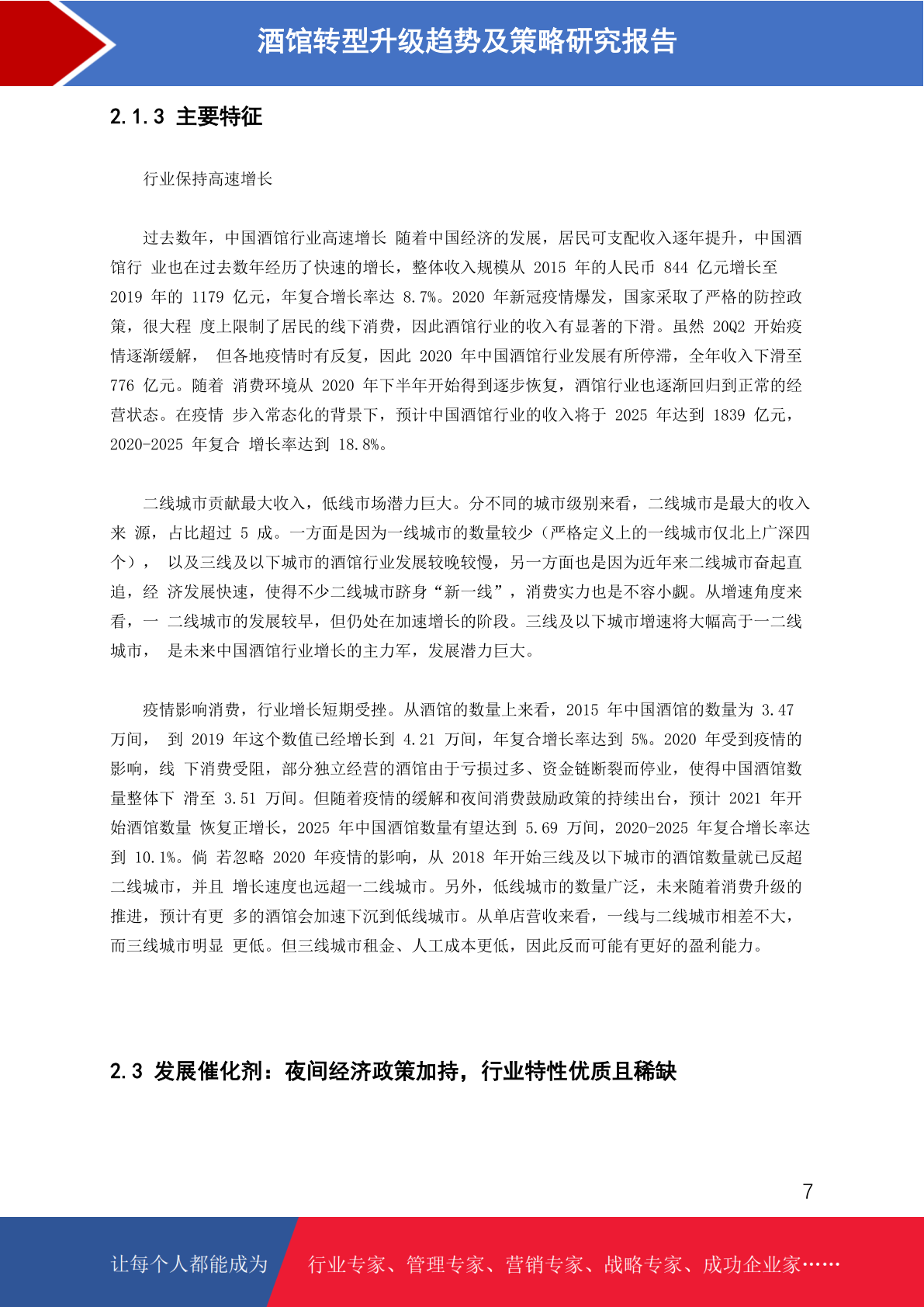 酒馆转型升级趋势及策略研究报告

2.1.3 主要特征

行业保持高速增长

过去数年，中国酒馆行业高速增长 随着中国经济的发展，居民可支配收入逐年提升，中国酒馆行 业也在过去数年经历了快速的增长，整体收入规模从 2015 年的人民币 844 亿元增长至 2019 年的 1179 亿元，年复合增长率达 8.7%。2020 年新冠疫情爆发，国家采取了严格的防控政策，很大程 度上限制了居民的线下消费，因此酒馆行业的收入有显著的下滑。虽然 20Q2 开始疫情逐渐缓解， 但各地疫情时有反复，因此 2020 年中国酒馆行业发展有所停滞，全年收入下滑至 776 亿元。随着 消费环境从 2020 年下半年开始得到逐步恢复，酒馆行业也逐渐回归到正常的经营状态。在疫情 步入常态化的背景下，预计中国酒馆行业的收入将于 2025 年达到 1839 亿元，2020-2025 年复合 增长率达到 18.8%。

二线城市贡献最大收入，低线市场潜力巨大。分不同的城市级别来看，二线城市是最大的收入来 源，占比超过 5 成。一方面是因为一线城市的数量较少（严格定义上的一线城市仅北上广深四个）， 以及三线及以下城市的酒馆行业发展较晚较慢，另一方面也是因为近年来二线城市奋起直追，经 济发展快速，使得不少二线城市跻身“新一线”，消费实力也是不容小觑。从增速角度来看，一 二线城市的发展较早，但仍处在加速增长的阶段。三线及以下城市增速将大幅高于一二线城市， 是未来中国酒馆行业增长的主力军，发展潜力巨大。

疫情影响消费，行业增长短期受挫。从酒馆的数量上来看，2015 年中国酒馆的数量为 3.47 万间， 到 2019 年这个数值已经增长到 4.21 万间，年复合增长率达到 5%。2020 年受到疫情的影响，线 下消费受阻，部分独立经营的酒馆由于亏损过多、资金链断裂而停业，使得中国酒馆数量整体下 滑至 3.51 万间。但随着疫情的缓解和夜间消费鼓励政策的持续出台，预计 2021 年开始酒馆数量 恢复正增长，2025 年中国酒馆数量有望达到 5.69 万间，2020-2025 年复合增长率达到 10.1%。倘 若忽略 2020 年疫情的影响，从 2018 年开始三线及以下城市的酒馆数量就已反超二线城市，并且 增长速度也远超一二线城市。另外，低线城市的数量广泛，未来随着消费升级的推进，预计有更 多的酒馆会加速下沉到低线城市。从单店营收来看，一线与二线城市相差不大，而三线城市明显 更低。但三线城市租金、人工成本更低，因此反而可能有更好的盈利能力。

2.3 发展催化剂：夜间经济政策加持，行业特性优质且稀缺

7

让每个人都能成为 行业专家、管理专家、营销专家、战略专家、成功企业家……